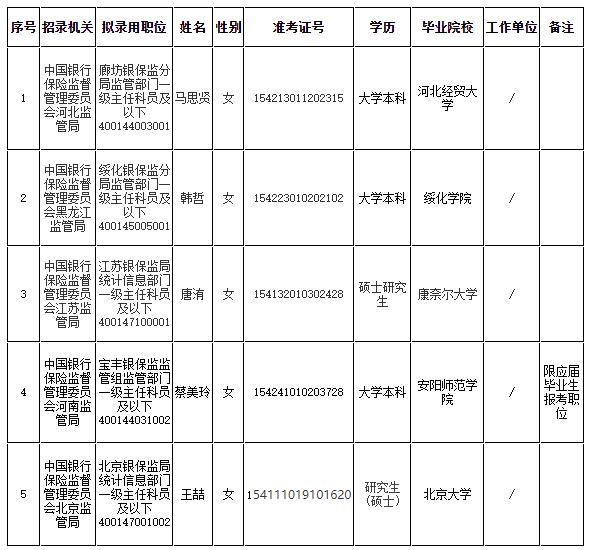 | 序号 | 招录机关 | 拟录用职位 | 姓名 | 性别 | 准考证号 | 学历 | 毕业院校 | 工作单位 | 备注 |
|---|---|---|---|---|---|---|---|---|---|
| 1 | 中国银行保险监督管理委员会河北监管局 | 廊坊银保监分局监管部门一级主任科员及以下 400144003001 | 马思贤 | 女 | 154213011202315 | 大学本科 | 河北经贸大学 | / | |
| 2 | 中国银行保险监督管理委员会黑龙江监管局 | 绥化银保监分局监管部门一级主任科员及以下 400145005001 | 韩哲 | 女 | 154223010202102 | 大学本科 | 绥化学院 | / | |
| 3 | 中国银行保险监督管理委员会江苏监管局 | 江苏银保监局统计信息部门一级主任科员及以下 400147100001 | 唐洧 | 女 | 154132010302428 | 硕士研究生 | 康奈尔大学 | / | |
| 4 | 中国银行保险监督管理委员会河南监管局 | 宝丰银保监监管组监管部门一级主任科员及以下 400144031002 | 蔡美玲 | 女 | 154241010203728 | 大学本科 | 安阳师范学院 | / | 限应届毕业生报考职位 |
| 5 | 中国银行保险监督管理委员会北京监管局 | 北京银保监局统计信息部门一级主任科员及以下 400147001002 | 王喆 | 女 | 154111019101620 | 研究生(硕士) | 北京大学 | / | |